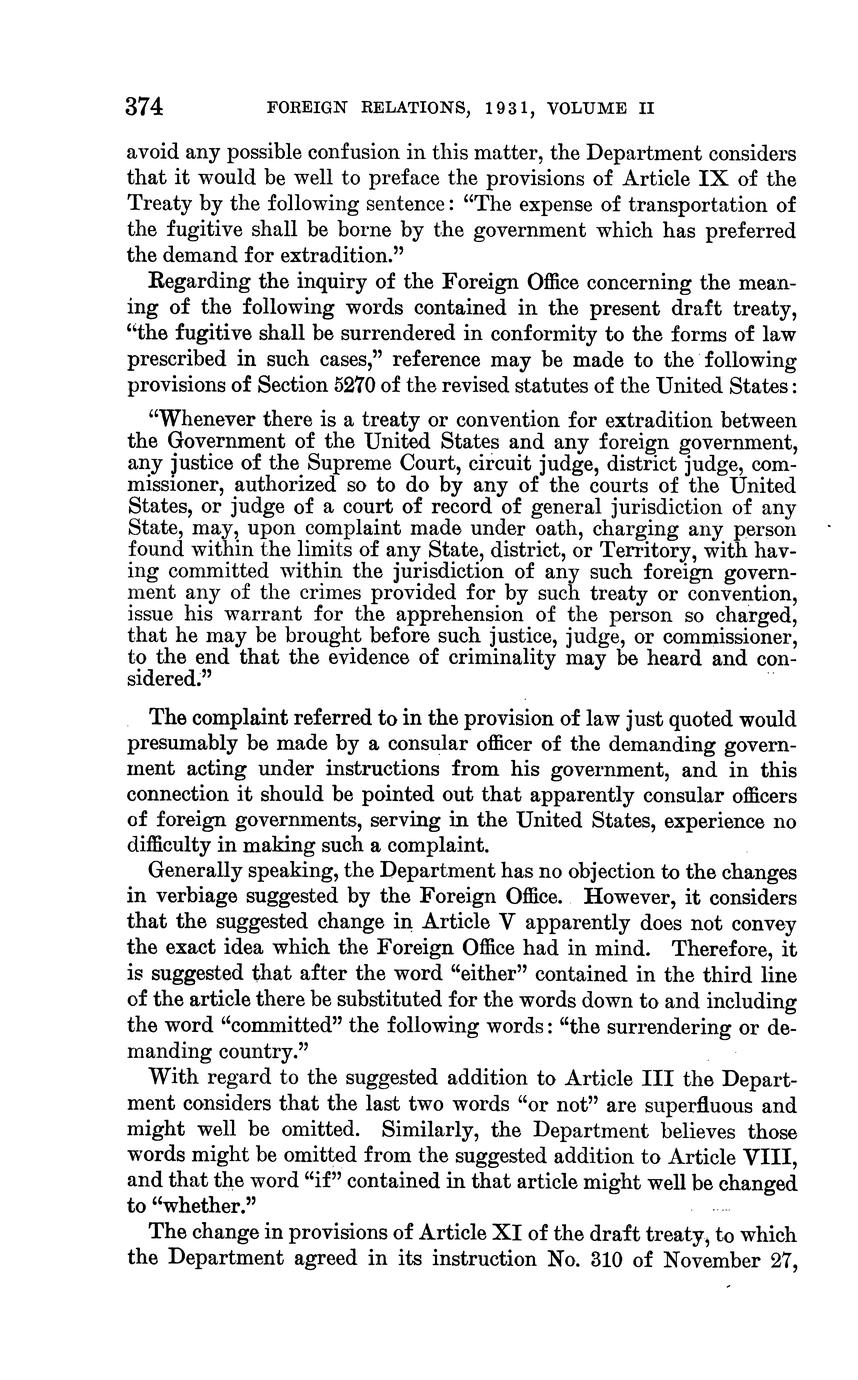 374 FOREIGN RELATIONS, 1931, VOLUME II

avoid any possible confusion in this matter, the Department considers that it would be well to preface the provisions of Article IX of the Treaty by the following sentence: "The expense of transportation of the fugitive shall be borne by the government which has preferred the demand for extradition."

Regarding the inquiry of the Foreign Office concerning the meaning of the following words contained in the present draft treaty, "the fugitive shall be surrendered in conformity to the forms of law prescribed in such cases," reference may be made to the following provisions of Section 5270 of the revised statutes of the United States:

"Whenever there is a treaty or convention for extradition between the Government of the United States and any foreign government, any justice of the Supreme Court, circuit judge, district judge, commissioner, authorized so to do by any of the courts of the United States, or judge of a court of record of general jurisdiction of any State, may, upon complaint made under oath, charging any person found within the limits of any State, district, or Territory, with having committed within the jurisdiction of any such foreign government any of the crimes provided for by such treaty or convention, issue his warrant for the apprehension of the person so charged, that he may be brought before such justice, judge, or commissioner, to the end that the evidence of criminality may be heard and considered."

The complaint referred to in the provision of law just quoted would presumably be made by a consular officer of the demanding government acting under instructions from his government, and in this connection it should be pointed out that apparently consular officers of foreign governments, serving in the United States, experience no difficulty in making such a complaint.

Generally speaking, the Department has no objection to the changes in verbiage suggested by the Foreign Office. However, it considers that the suggested change in Article V apparently does not convey the exact idea which the Foreign Office had in mind. Therefore, it is suggested that after the word "either" contained in the third line of the article there be substituted for the words down to and including the word "committed" the following words: "the surrendering or demanding country."

With regard to the suggested addition to Article III the Department considers that the last two words "or not" are superfluous and might well be omitted. Similarly, the Department believes those words might be omitted from the suggested addition to Article VIII, and that the word "if" contained in that article might well be changed to "whether."

The change in provisions of Article XI of the draft treaty, to which the Department agreed in its instruction No. 310 of November 27,